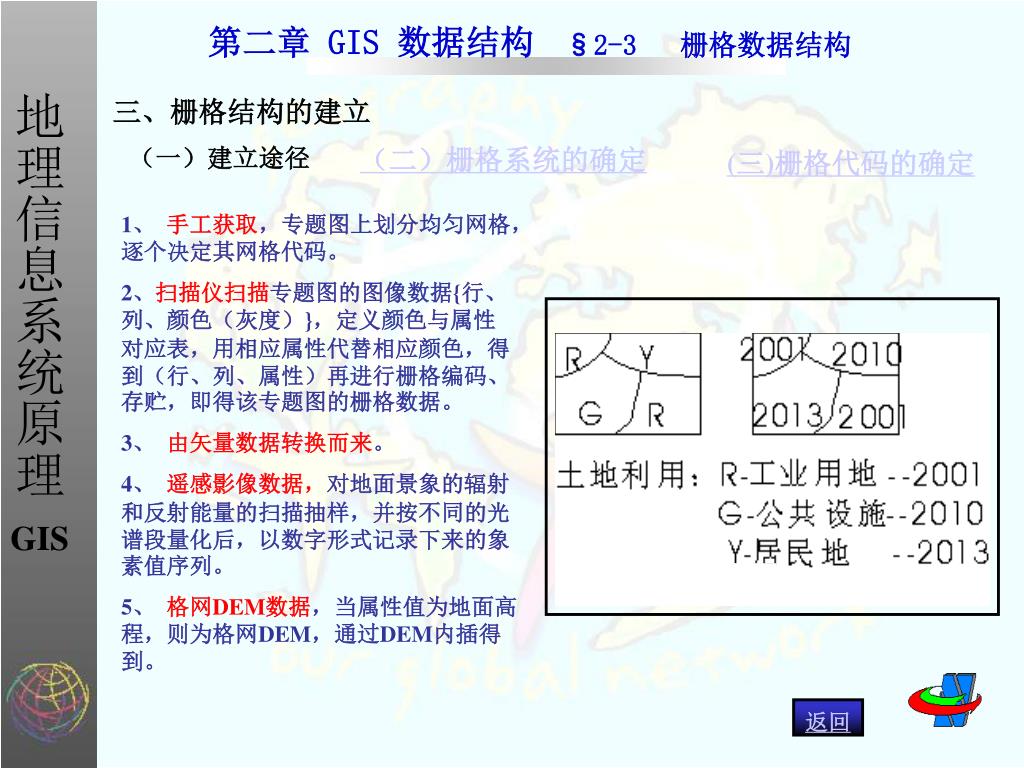 第二章 GIS 数据结构 §2-3 栅格数据结构

地理信息系统原理

GIS

三、栅格结构的建立

（一）建立途径 （二）栅格系统的确定 (三)栅格代码的确定

1、 手工获取，专题图上划分均匀网格，逐个决定其网格代码。

2、扫描仪扫描专题图的图像数据{行、列、颜色（灰度）}，定义颜色与属性对应表，用相应属性代替相应颜色，得到（行、列、属性）再进行栅格编码、存贮，即得该专题图的栅格数据。

3、 由矢量数据转换而来。

4、 遥感影像数据，对地面景象的辐射和反射能量的扫描抽样，并按不同的光谱段量化后，以数字形式记录下来的象素值序列。

5、 格网DEM数据，当属性值为地面高程，则为格网DEM，通过DEM内插得到。

R Y G R

2001 2010 2013 2001

土地利用：R-工业用地 --2001
G-公共设施--2010
Y-居民地 --2013

返回